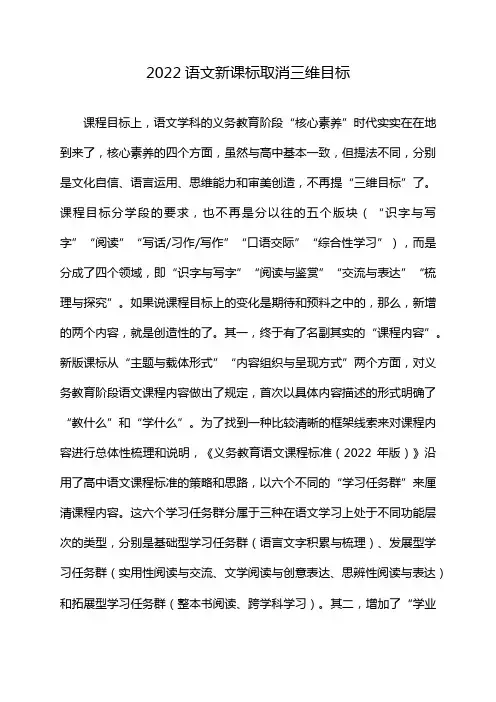 2022语文新课标取消三维目标

课程目标上，语文学科的义务教育阶段“核心素养”时代实实在在地到来了，核心素养的四个方面，虽然与高中基本一致，但提法不同，分别是文化自信、语言运用、思维能力和审美创造，不再提“三维目标”了。课程目标分学段的要求，也不再是分以往的五个版块（“识字与写字”“阅读”“写话/习作/写作”“口语交际”“综合性学习”），而是分成了四个领域，即“识字与写字”“阅读与鉴赏”“交流与表达”“梳理与探究”。如果说课程目标上的变化是期待和预料之中的，那么，新增的两个内容，就是创造性的了。其一，终于有了名副其实的“课程内容”。新版课标从“主题与载体形式”“内容组织与呈现方式”两个方面，对义务教育阶段语文课程内容做出了规定，首次以具体内容描述的形式明确了“教什么”和“学什么”。为了找到一种比较清晰的框架线索来对课程内容进行总体性梳理和说明，《义务教育语文课程标准（2022年版）》沿用了高中语文课程标准的策略和思路，以六个不同的“学习任务群”来厘清课程内容。这六个学习任务群分属于三种在语文学习上处于不同功能层次的类型，分别是基础型学习任务群（语言文字积累与梳理）、发展型学习任务群（实用性阅读与交流、文学阅读与创意表达、思辨性阅读与表达）和拓展型学习任务群（整本书阅读、跨学科学习）。其二，增加了“学业